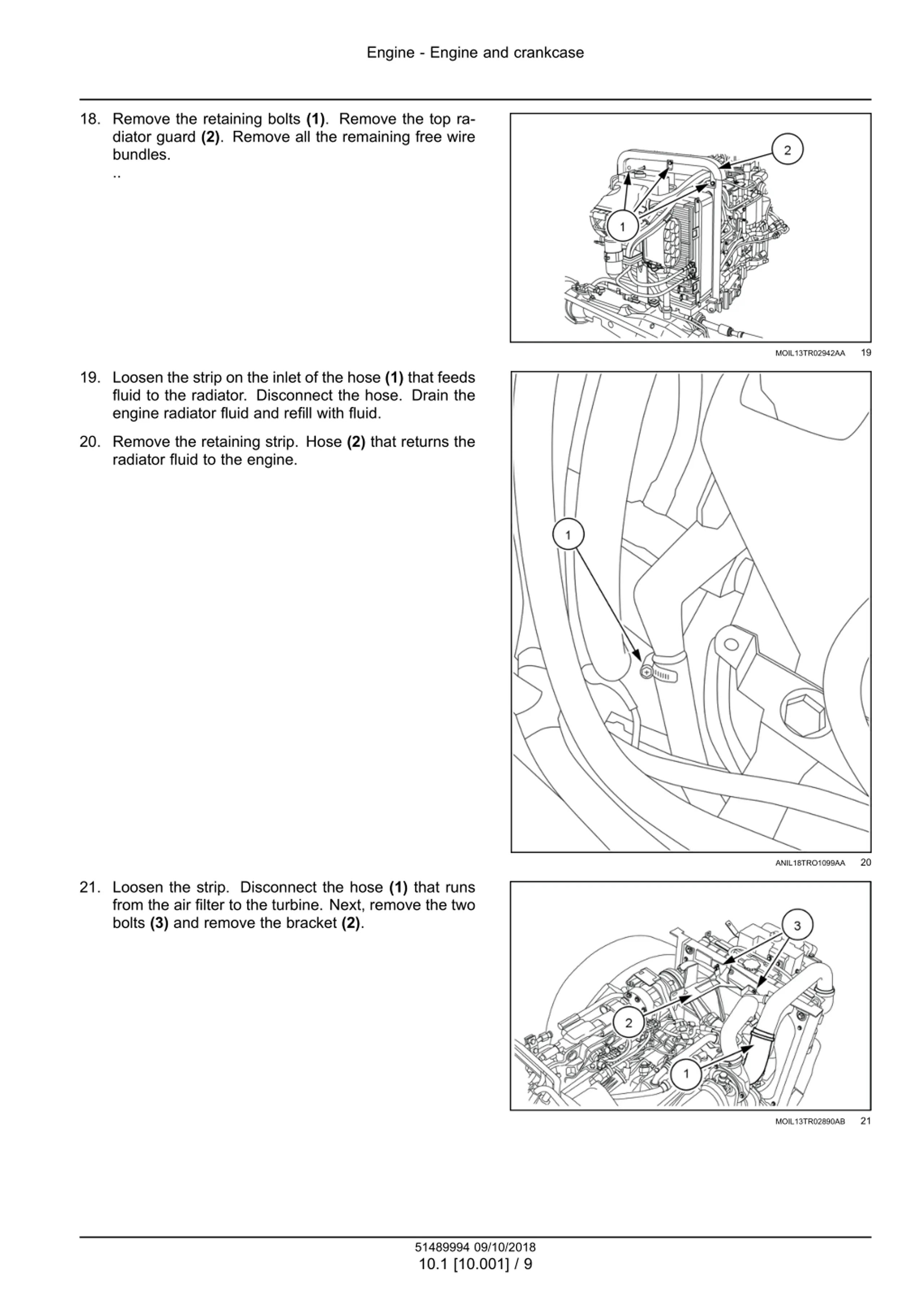 Engine - Engine and crankcase

18. Remove the retaining bolts **(1)**. Remove the top radiator guard **(2)**. Remove all the remaining free wire bundles.
..

2
1

MOIL13TR02942AA 19

19. Loosen the strip on the inlet of the hose **(1)** that feeds fluid to the radiator. Disconnect the hose. Drain the engine radiator fluid and refill with fluid.

20. Remove the retaining strip. Hose **(2)** that returns the radiator fluid to the engine.

1

ANIL18TRO1099AA 20

21. Loosen the strip. Disconnect the hose **(1)** that runs from the air filter to the turbine. Next, remove the two bolts **(3)** and remove the bracket **(2)**.

3
2
1

MOIL13TR02890AB 21

51489994 09/10/2018
10.1 [10.001] / 9